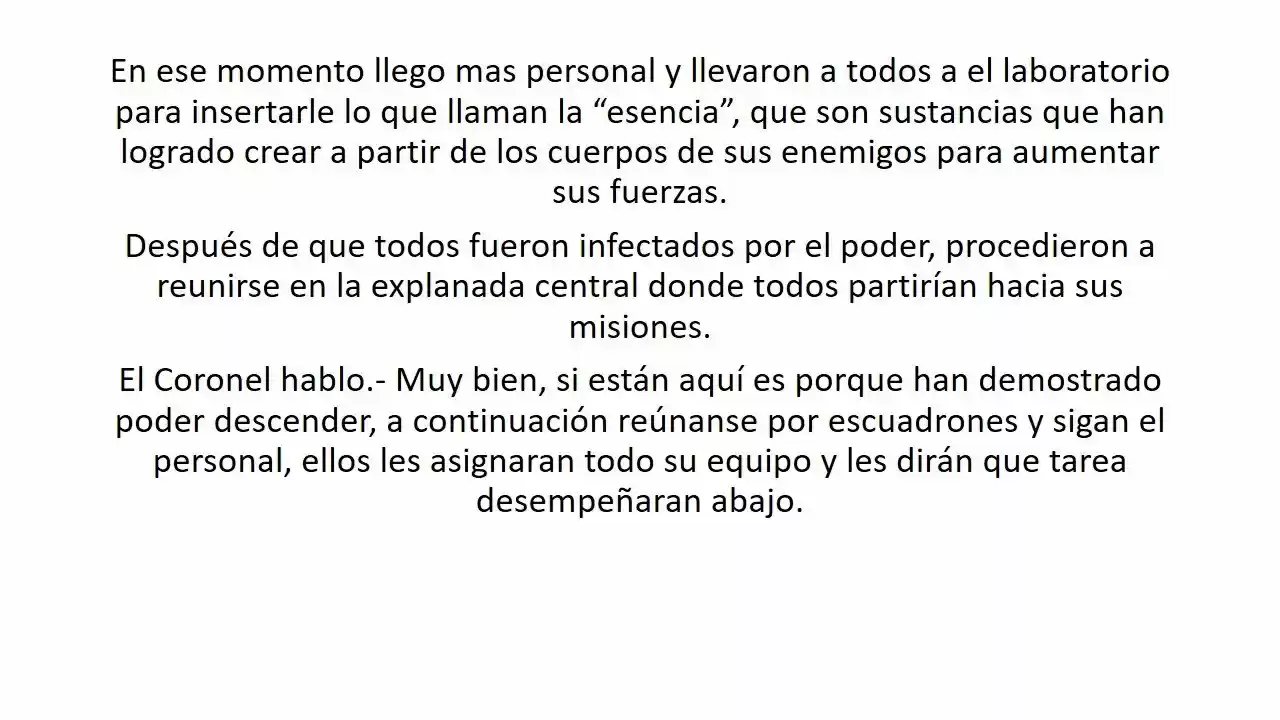 En ese momento llego mas personal y llevaron a todos a el laboratorio para insertarle lo que llaman la “esencia”, que son sustancias que han logrado crear a partir de los cuerpos de sus enemigos para aumentar sus fuerzas.

Después de que todos fueron infectados por el poder, procedieron a reunirse en la explanada central donde todos partirían hacia sus misiones.

El Coronel hablo.- Muy bien, si están aquí es porque han demostrado poder descender, a continuación reúnanse por escuadrones y sigan el personal, ellos les asignaran todo su equipo y les dirán que tarea desempeñaran abajo.